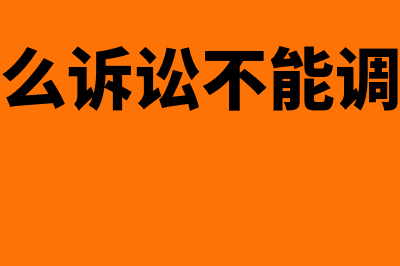 么诉讼不能调